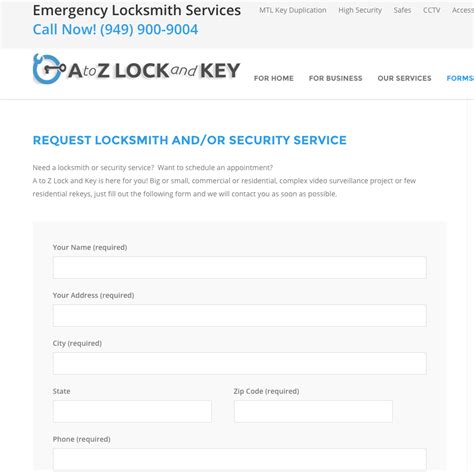 Emergency Locksmith Services
Call Now! (949) 900-9004

MTL Key Duplication High Security Safes CCTV Access

A to Z LOCK and KEY

FOR HOME FOR BUSINESS OUR SERVICES FORMS

REQUEST LOCKSMITH AND/OR SECURITY SERVICE

Need a locksmith or security service? Want to schedule an appointment?
A to Z Lock and Key is here for you! Big or small, commercial or residential, complex video surveillance project or few residential rekeys, just fill out the following form and we will contact you as soon as possible.

Your Name (required)

Your Address (required)

City (required)

State

Zip Code (required)

Phone (required)